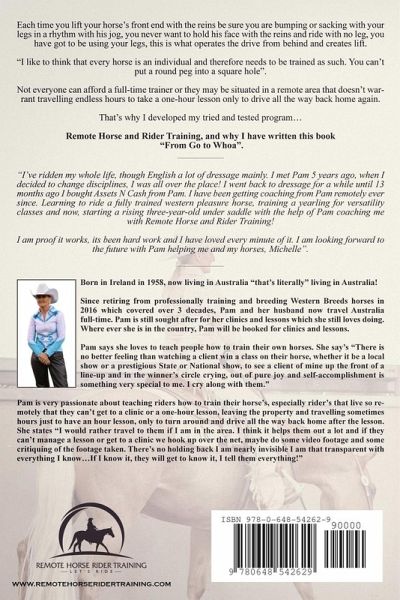 Each time you lift your horse's front end with the reins be sure you are bumping or sacking with your legs in a rhythm with his jog, you never want to hold his face with the reins and ride with no leg, you have got to be using your legs, this is what operates the drive from behind and creates lift.

"I like to think that every horse is an individual and therefore needs to be trained as such. You can't put a round peg into a square hole".

Not everyone can afford a full-time trainer or they may be situated in a remote area that doesn't warrant travelling endless hours to take a one-hour lesson only to drive all the way back home again.

That's why I developed my tried and tested program…

Remote Horse and Rider Training, and why I have written this book "From Go to Whoa".

"I've ridden my whole life, though English a lot of dressage mainly. I met Pam 5 years ago, when I decided to change disciplines, I was all over the place! I went back to dressage for a while until 13 months ago I bought Assets N Cash from Pam. I have been getting coaching from Pam remotely ever since. Learning to ride a fully trained western pleasure horse, training a yearling for versatility classes and now, starting a rising three-year-old under saddle with the help of Pam coaching me with Remote Horse and Rider Training!

I am proof it works, its been hard work and I have loved every minute of it. I am looking forward to the future with Pam helping me and my horses, Michelle".

Born in Ireland in 1958, now living in Australia "that's literally" living in Australia!

Since retiring from professionally training and breeding Western Breeds horses in 2016 which covered over 3 decades, Pam and her husband now travel Australia full-time. Pam is still sought after for her clinics and lessons which she still loves doing. Where ever she is in the country, Pam will be booked for clinics and lessons.

Pam says she loves to teach people how to train their own horses. She say's "There is no better feeling than watching a client win a class on their horse, whether it be a local show or a prestigious State or National show, to see a client of mine up the front of a line-up and in the winner's circle crying, out of pure joy and self-accomplishment is something very special to me. I cry along with them."

Pam is very passionate about teaching riders how to train their horse's, especially rider's that live so remotely that they can't get to a clinic or a one-hour lesson, leaving the property and travelling sometimes hours just to have an hour lesson, only to turn around and drive all the way back home after the lesson. She states "I would rather travel to them if I am in the area. I think it helps them out a lot and if they can't manage a lesson or get to a clinic we hook up over the net, maybe do some video footage and some critiquing of the footage taken. There's no holding back I am nearly invisible I am that transparent with everything I know…If I know it, they will get to know it, I tell them everything!"

REMOTE HORSE RIDER TRAINING
LET'S RIDE

WWW.REMOTEHORSERIDERTRAINING.COM

ISBN 978-0-648-54262-9
90000
9 780648 542629